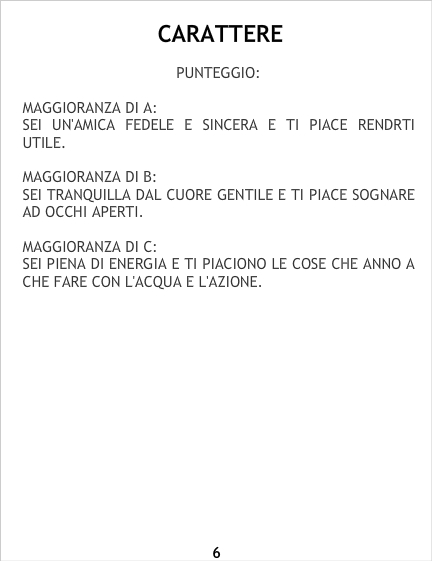 CARATTERE

PUNTEGGIO:

MAGGIORANZA DI A:
SEI UN'AMICA FEDELE E SINCERA E TI PIACE RENDRTI UTILE.

MAGGIORANZA DI B:
SEI TRANQUILLA DAL CUORE GENTILE E TI PIACE SOGNARE AD OCCHI APERTI.

MAGGIORANZA DI C:
SEI PIENA DI ENERGIA E TI PIACIONO LE COSE CHE ANNO A CHE FARE CON L'ACQUA E L'AZIONE.

6